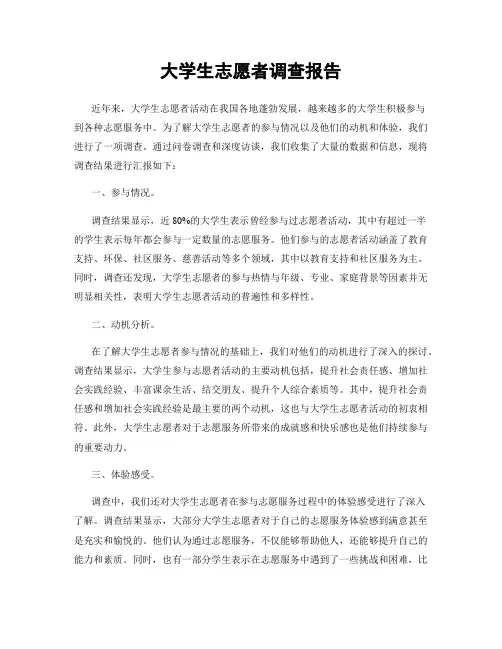 大学生志愿者调查报告

近年来，大学生志愿者活动在我国各地蓬勃发展，越来越多的大学生积极参与到各种志愿服务中。为了解大学生志愿者的参与情况以及他们的动机和体验，我们进行了一项调查。通过问卷调查和深度访谈，我们收集了大量的数据和信息，现将调查结果进行汇报如下：

一、参与情况。

调查结果显示，近80%的大学生表示曾经参与过志愿者活动，其中有超过一半的学生表示每年都会参与一定数量的志愿服务。他们参与的志愿者活动涵盖了教育支持、环保、社区服务、慈善活动等多个领域，其中以教育支持和社区服务为主。同时，调查还发现，大学生志愿者的参与热情与年级、专业、家庭背景等因素并无明显相关性，表明大学生志愿者活动的普遍性和多样性。

二、动机分析。

在了解大学生志愿者参与情况的基础上，我们对他们的动机进行了深入的探讨。调查结果显示，大学生参与志愿者活动的主要动机包括，提升社会责任感、增加社会实践经验、丰富课余生活、结交朋友、提升个人综合素质等。其中，提升社会责任感和增加社会实践经验是最主要的两个动机，这也与大学生志愿者活动的初衷相符。此外，大学生志愿者对于志愿服务所带来的成就感和快乐感也是他们持续参与的重要动力。

三、体验感受。

调查中，我们还对大学生志愿者在参与志愿服务过程中的体验感受进行了深入了解。调查结果显示，大部分大学生志愿者对于自己的志愿服务体验感到满意甚至是充实和愉悦的。他们认为通过志愿服务，不仅能够帮助他人，还能够提升自己的能力和素质。同时，也有一部分学生表示在志愿服务中遇到了一些挑战和困难，比